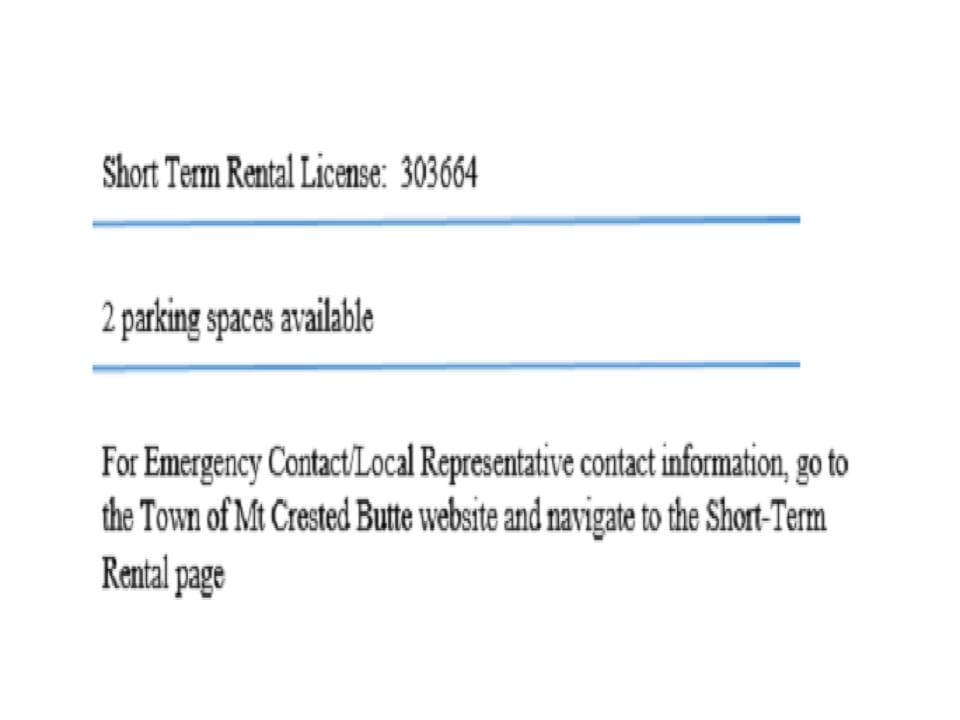 Short Term Rental License: 303664

2 parking spaces available

For Emergency Contact/Local Representative contact information, go to the Town of Mt Crested Butte website and navigate to the Short-Term Rental page